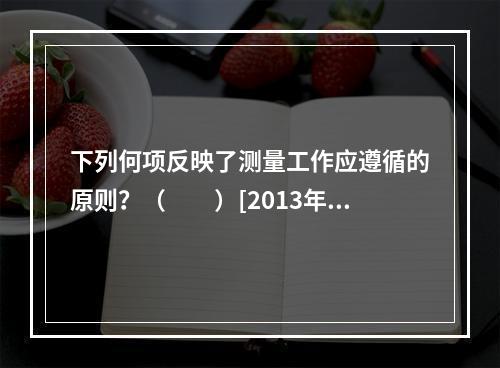 下列何项反映了测量工作应遵循的原则？（　　）[2013年...